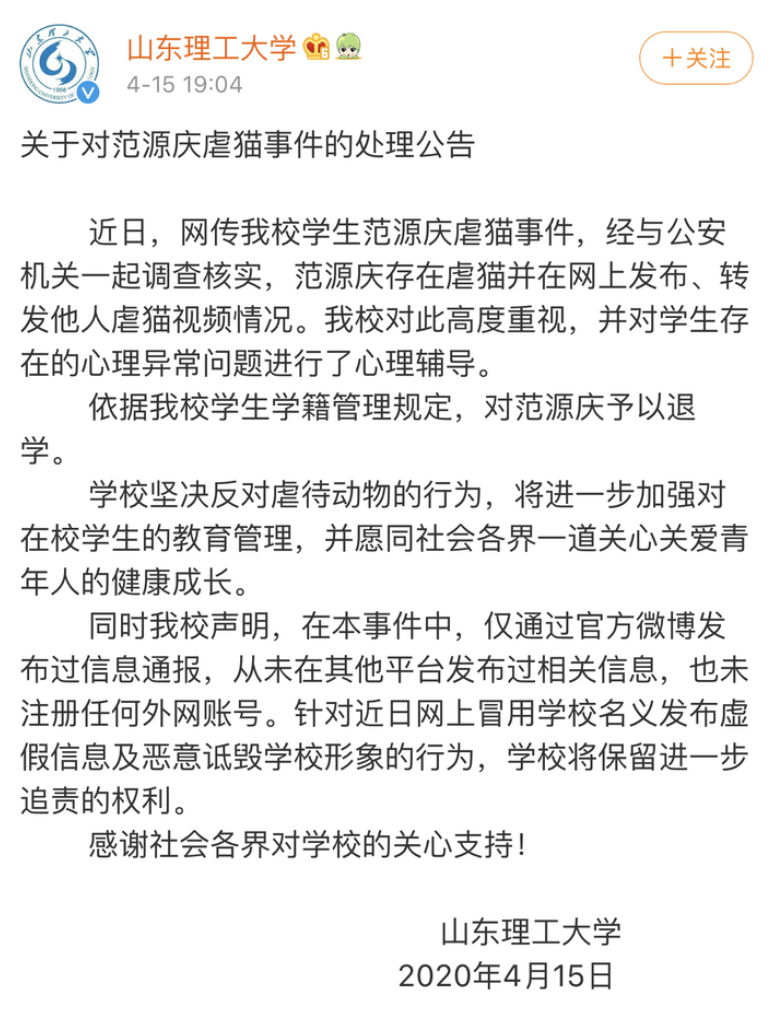 山东理工大学
4-15 19:04
+关注

关于对范源庆虐猫事件的处理公告

近日，网传我校学生范源庆虐猫事件，经与公安机关一起调查核实，范源庆存在虐猫并在网上发布、转发他人虐猫视频情况。我校对此高度重视，并对学生存在的心理异常问题进行了心理辅导。

依据我校学生学籍管理规定，对范源庆予以退学。

学校坚决反对虐待动物的行为，将进一步加强对在校学生的教育管理，并愿同社会各界一道关心关爱青年人的健康成长。

同时我校声明，在本事件中，仅通过官方微博发布过信息通报，从未在其他平台发布过相关信息，也未注册任何外网账号。针对近日网上冒用学校名义发布虚假信息及恶意诋毁学校形象的行为，学校将保留进一步追责的权利。

感谢社会各界对学校的关心支持！

山东理工大学
2020年4月15日